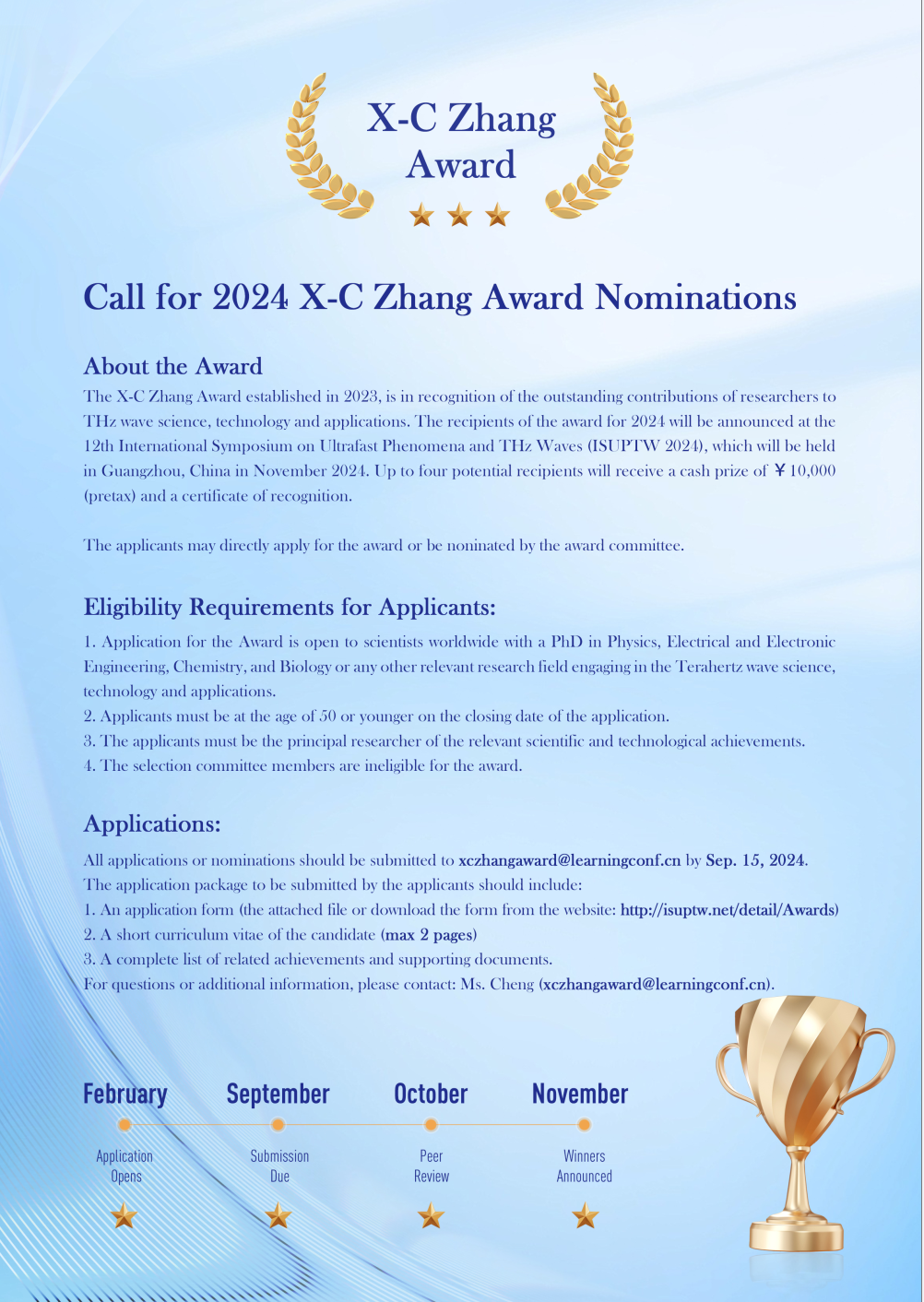 X-C Zhang Award

Call for 2024 X-C Zhang Award Nominations

About the Award

The X-C Zhang Award established in 2023, is in recognition of the outstanding contributions of researchers to THz wave science, technology and applications. The recipients of the award for 2024 will be announced at the 12th International Symposium on Ultrafast Phenomena and THz Waves (ISUPTW 2024), which will be held in Guangzhou, China in November 2024. Up to four potential recipients will receive a cash prize of ￥10,000 (pretax) and a certificate of recognition.

The applicants may directly apply for the award or be noninated by the award committee.

Eligibility Requirements for Applicants:

1. Application for the Award is open to scientists worldwide with a PhD in Physics, Electrical and Electronic Engineering, Chemistry, and Biology or any other relevant research field engaging in the Terahertz wave science, technology and applications.
2. Applicants must be at the age of 50 or younger on the closing date of the application.
3. The applicants must be the principal researcher of the relevant scientific and technological achievements.
4. The selection committee members are ineligible for the award.

Applications:

All applications or nominations should be submitted to xczhangaward@learningconf.cn by Sep. 15, 2024.
The application package to be submitted by the applicants should include:
1. An application form (the attached file or download the form from the website: http://isuptw.net/detail/Awards)
2. A short curriculum vitae of the candidate (max 2 pages)
3. A complete list of related achievements and supporting documents.
For questions or additional information, please contact: Ms. Cheng (xczhangaward@learningconf.cn).

February
Application Opens

September
Submission Due

October
Peer Review

November
Winners Announced